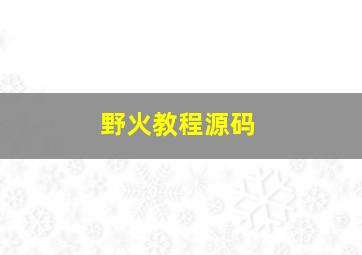 野火教程源码